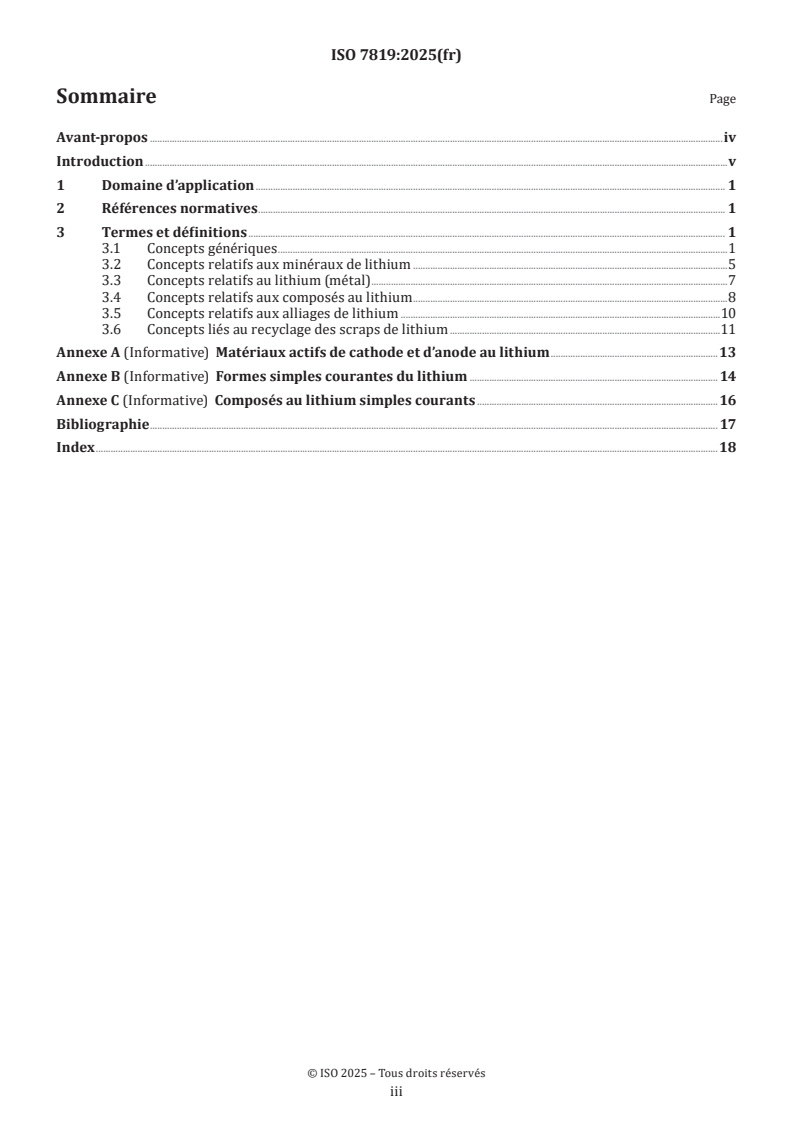 ISO 7819:2025(fr)

Sommaire

Page

Avant-propos iv
Introduction v
1 Domaine d'application 1
2 Références normatives 1
3 Termes et définitions 1
3.1 Concepts génériques 1
3.2 Concepts relatifs aux minéraux de lithium 5
3.3 Concepts relatifs au lithium (métal) 7
3.4 Concepts relatifs aux composés au lithium 8
3.5 Concepts relatifs aux alliages de lithium 10
3.6 Concepts liés au recyclage des scraps de lithium 11
Annexe A (Informative) Matériaux actifs de cathode et d'anode au lithium 13
Annexe B (Informative) Formes simples courantes du lithium 14
Annexe C (Informative) Composés au lithium simples courants 16
Bibliographie 17
Index 18

© ISO 2025 – Tous droits réservés
iii